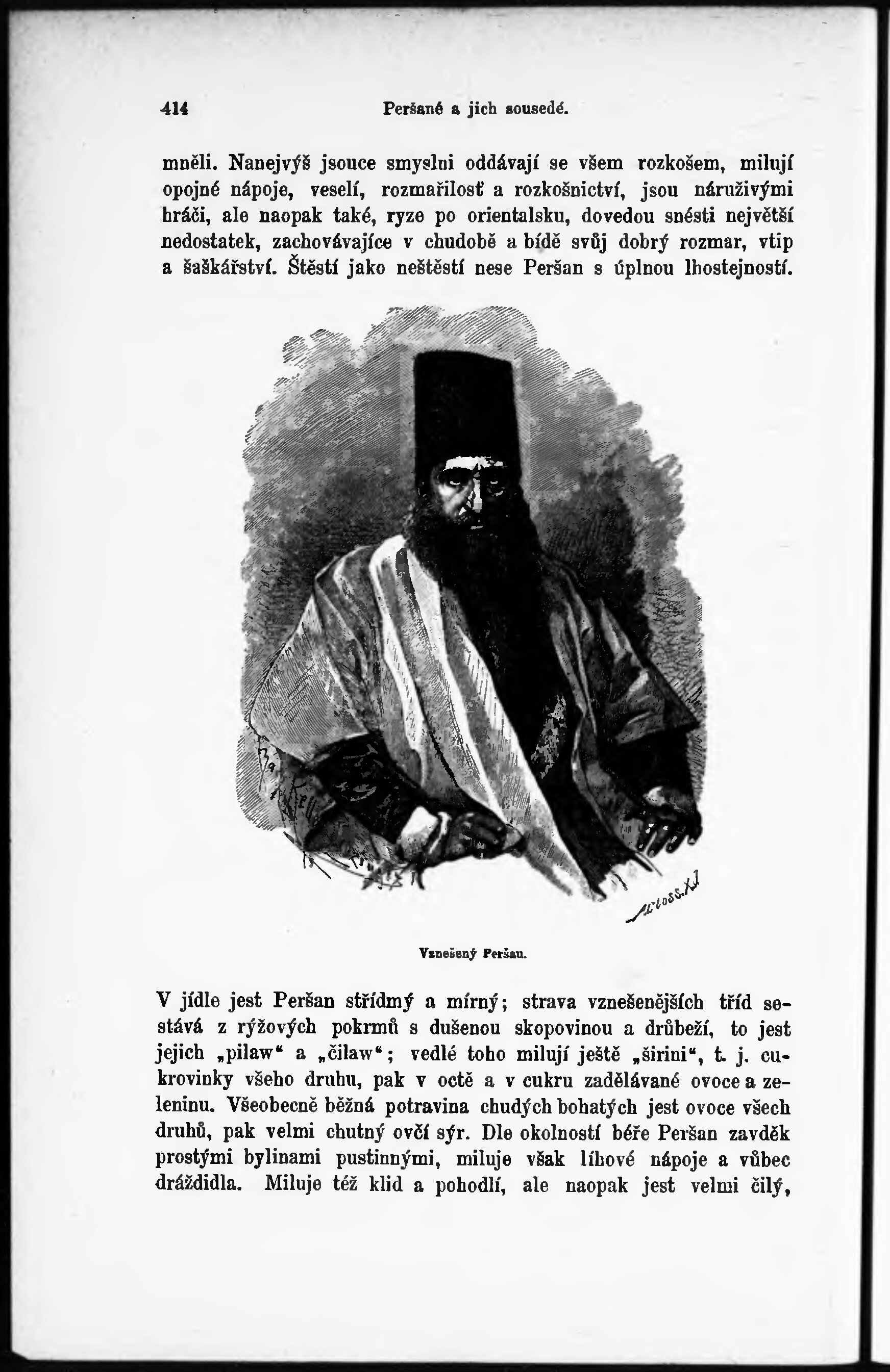 414 Peršané a jich sousedé.

mněli. Nanejvýš jsouce smyslni oddávají se všem rozkošem, milují opojné nápoje, veselí, rozmařilosť a rozkošnictví, jsou náruživými hráči, ale naopak také, ryze po orientalsku, dovedou snésti největší nedostatek, zachovávajíce v chudobě a bídě svůj dobrý rozmar, vtip a šaškářství. Štěstí jako neštěstí nese Peršan s úplnou lhostejností.

Vznešený Peršan.

V jídle jest Peršan střídmý a mírný; strava vznešenějších tříd sestává z rýžových pokrmů s dušenou skopovinou a drůbeží, to jest jejich „pilaw“ a „čilaw“; vedlé toho milují ještě „širini“, t. j. cukrovinky všeho druhu, pak v octě a v cukru zadělávané ovoce a zeleninu. Všeobecně běžná potravina chudých bohatých jest ovoce všech druhů, pak velmi chutný ovčí sýr. Dle okolností béře Peršan zavděk prostými bylinami pustinnými, miluje však líhové nápoje a vůbec dráždidla. Miluje též klid a pohodlí, ale naopak jest velmi čilý,